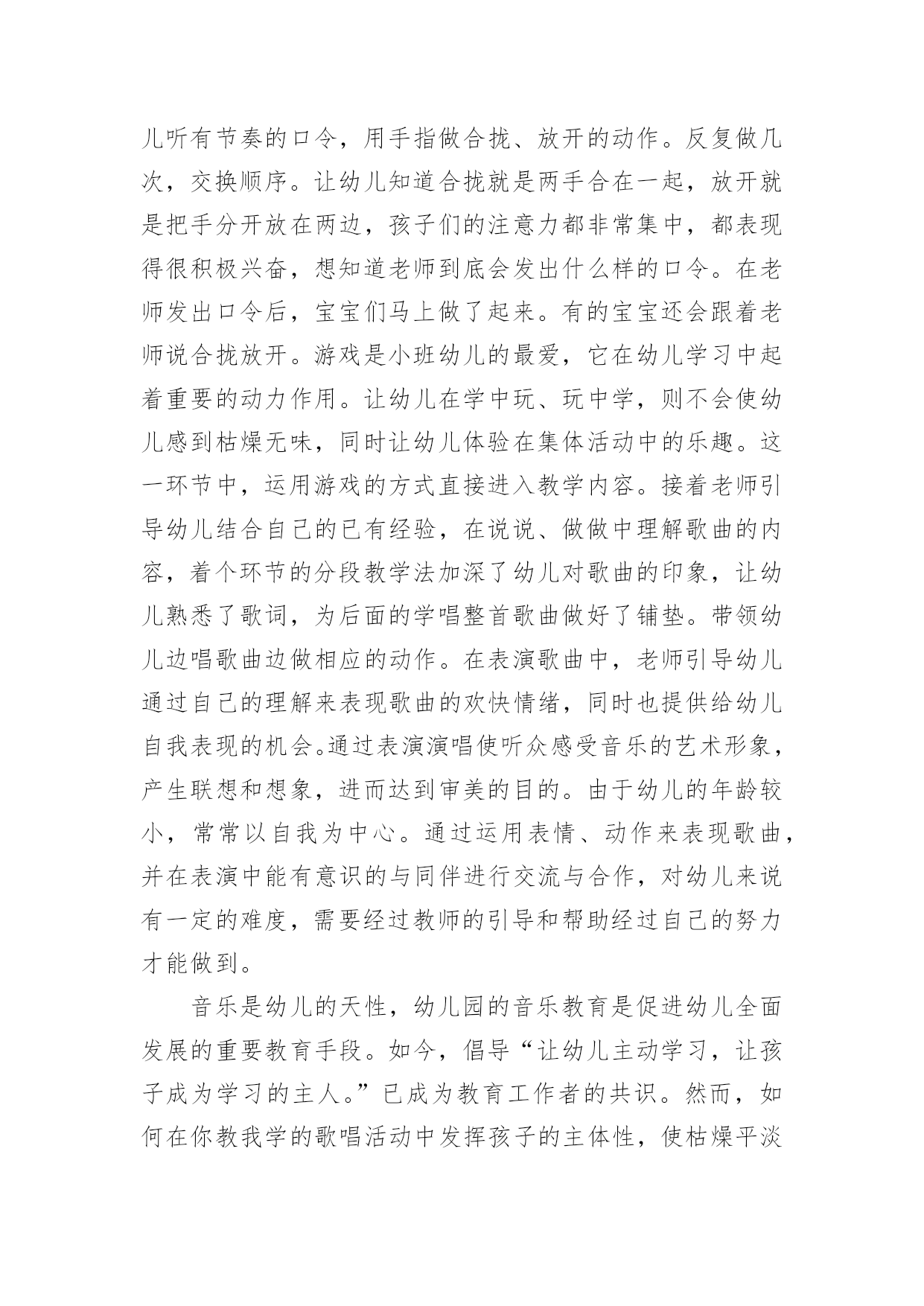 儿听有节奏的口令，用手指做合拢、放开的动作。反复做几次，交换顺序。让幼儿知道合拢就是两手合在一起，放开就是把手分开放在两边，孩子们的注意力都非常集中，都表现得很积极兴奋，想知道老师到底会发出什么样的口令。在老师发出口令后，宝宝们马上做了起来。有的宝宝还会跟着老师说合拢放开。游戏是小班幼儿的最爱，它在幼儿学习中起着重要的动力作用。让幼儿在学中玩、玩中学，则不会使幼儿感到枯燥无味，同时让幼儿体验在集体活动中的乐趣。这一环节中，运用游戏的方式直接进入教学内容。接着老师引导幼儿结合自己的已有经验，在说说、做做中理解歌曲的内容，着个环节的分段教学法加深了幼儿对歌曲的印象，让幼儿熟悉了歌词，为后面的学唱整首歌曲做好了铺垫。带领幼儿边唱歌曲边做相应的动作。在表演歌曲中，老师引导幼儿通过自己的理解来表现歌曲的欢快情绪，同时也提供给幼儿自我表现的机会。通过表演演唱使听众感受音乐的艺术形象，产生联想和想象，进而达到审美的目的。由于幼儿的年龄较小，常常以自我为中心。通过运用表情、动作来表现歌曲，并在表演中能有意识的与同伴进行交流与合作，对幼儿来说有一定的难度，需要经过教师的引导和帮助经过自己的努力才能做到。

音乐是幼儿的天性，幼儿园的音乐教育是促进幼儿全面发展的重要教育手段。如今，倡导“让幼儿主动学习，让孩子成为学习的主人。”已成为教育工作者的共识。然而，如何在你教我学的歌唱活动中发挥孩子的主体性，使枯燥平淡